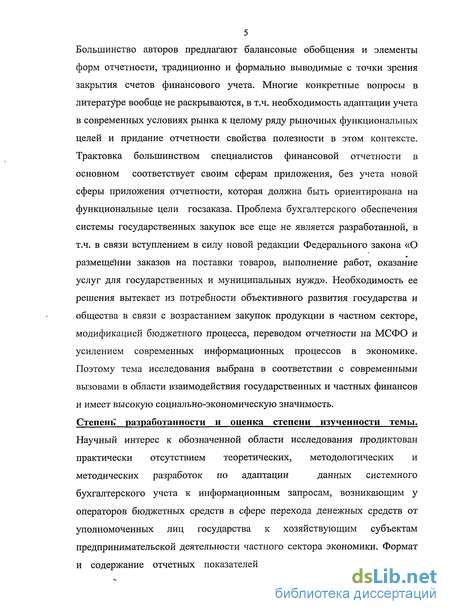 5

Большинство авторов предлагают балансовые обобщения и элементы форм отчетности, традиционно и формально выводимые с точки зрения закрытия счетов финансового учета. Многие конкретные вопросы в литературе вообще не раскрываются, в т.ч. необходимость адаптации учета в современных условиях рынка к целому ряду рыночных функциональных целей и придание отчетности свойства полезности в этом контексте. Трактовка большинством специалистов финансовой отчетности в основном соответствует своим сферам приложения, без учета новой сферы приложения отчетности, которая должна быть ориентирована на функциональные цели госзаказа. Проблема бухгалтерского обеспечения системы государственных закупок все еще не является разработанной, в т.ч. в связи вступлением в силу новой редакции Федерального закона «О размещении заказов на поставки товаров, выполнение работ, оказание услуг для государственных и муниципальных нужд». Необходимость ее решения вытекает из потребности объективного развития государства и общества в связи с возрастанием закупок продукции в частном секторе, модификацией бюджетного процесса, переводом отчетности на МСФО и усилением современных информационных процессов в экономике. Поэтому тема исследования выбрана в соответствии с современными вызовами в области взаимодействия государственных и частных финансов и имеет высокую социально-экономическую значимость.

Степень разработанности и оценка степени изученности темы. Научный интерес к обозначенной области исследования продиктован практически отсутствием теоретических, методологических и методических разработок по адаптации данных системного бухгалтерского учета к информационным запросам, возникающим у операторов бюджетных средств в сфере перехода денежных средств от уполномоченных лиц государства к хозяйствующим субъектам предпринимательской деятельности частного сектора экономики. Формат и содержание отчетных показателей

dsLib.net
библиотека диссертаций